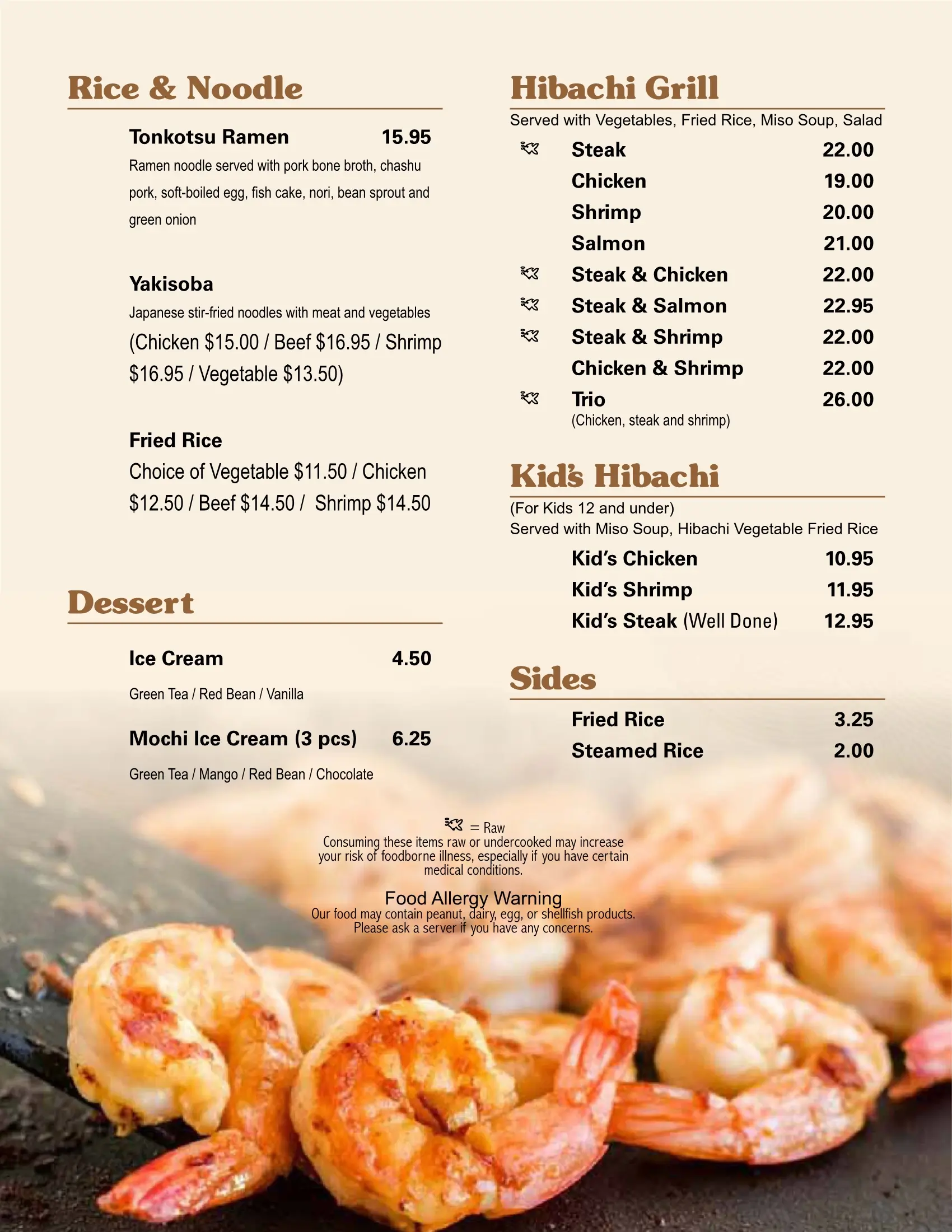 Rice & Noodle

Tonkotsu Ramen 15.95
Ramen noodle served with pork bone broth, chashu pork, soft-boiled egg, fish cake, nori, bean sprout and green onion

Yakisoba
Japanese stir-fried noodles with meat and vegetables
(Chicken $15.00 / Beef $16.95 / Shrimp $16.95 / Vegetable $13.50)

Fried Rice
Choice of Vegetable $11.50 / Chicken $12.50 / Beef $14.50 / Shrimp $14.50

Dessert

Ice Cream 4.50
Green Tea / Red Bean / Vanilla

Mochi Ice Cream (3 pcs) 6.25
Green Tea / Mango / Red Bean / Chocolate

Hibachi Grill
Served with Vegetables, Fried Rice, Miso Soup, Salad

Steak 22.00
Chicken 19.00
Shrimp 20.00
Salmon 21.00
Steak & Chicken 22.00
Steak & Salmon 22.95
Steak & Shrimp 22.00
Chicken & Shrimp 22.00
Trio 26.00
(Chicken, steak and shrimp)

Kid's Hibachi
(For Kids 12 and under)
Served with Miso Soup, Hibachi Vegetable Fried Rice

Kid's Chicken 10.95
Kid's Shrimp 11.95
Kid's Steak (Well Done) 12.95

Sides

Fried Rice 3.25
Steamed Rice 2.00

= Raw
Consuming these items raw or undercooked may increase your risk of foodborne illness, especially if you have certain medical conditions.

Food Allergy Warning
Our food may contain peanut, dairy, egg, or shellfish products. Please ask a server if you have any concerns.